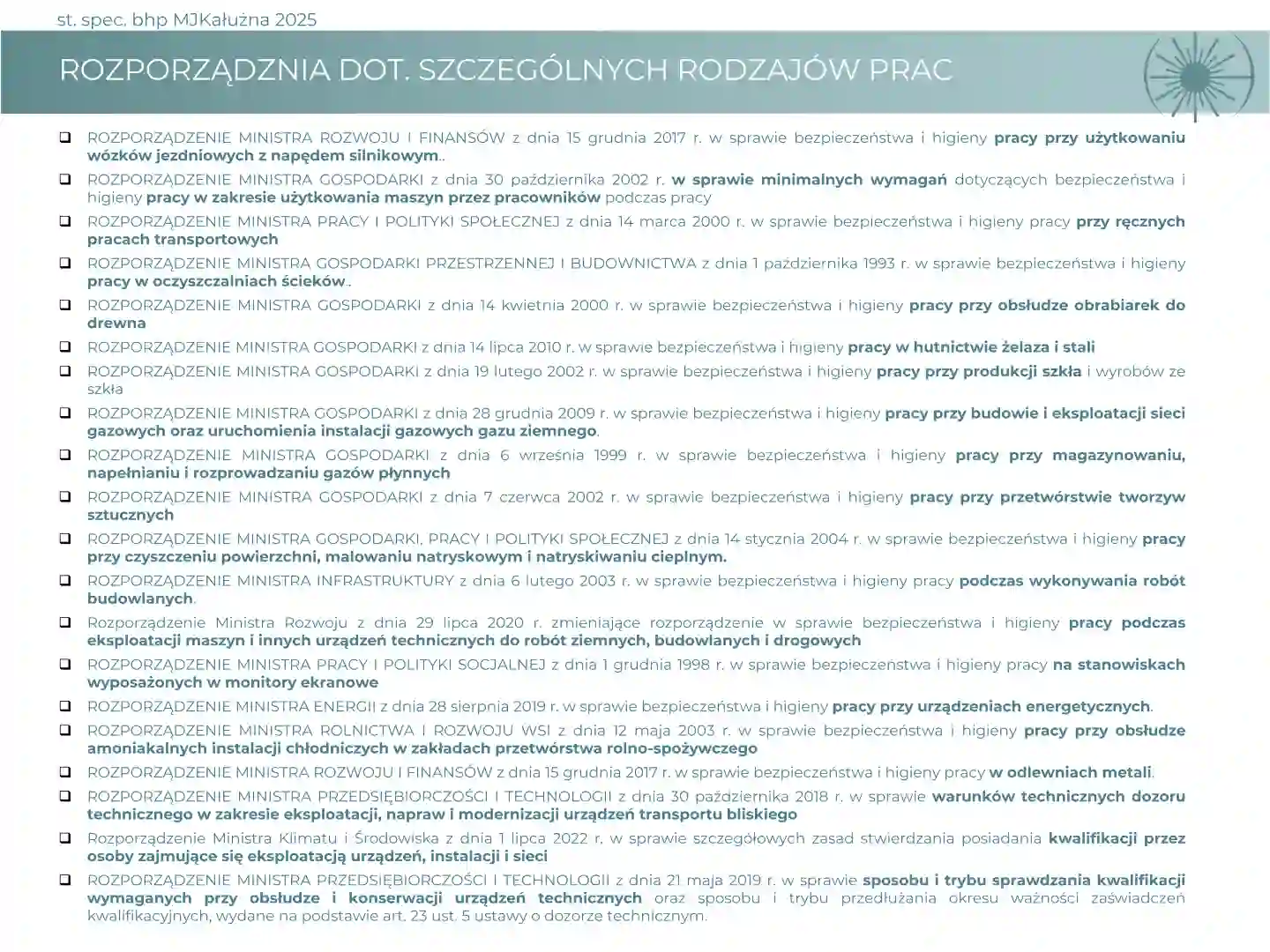 st. spec. bhp MJKałużna 2025

ROZPORZĄDZNIA DOT. SZCZEGÓLNYCH RODZAJÓW PRAC

❑ ROZPORZĄDZENIE MINISTRA ROZWOJU I FINANSÓW z dnia 15 grudnia 2017 r. w sprawie bezpieczeństwa i higieny pracy przy użytkowaniu wózków jezdniowych z napędem silnikowym..

❑ ROZPORZĄDZENIE MINISTRA GOSPODARKI z dnia 30 października 2002 r. w sprawie minimalnych wymagań dotyczących bezpieczeństwa i higieny pracy w zakresie użytkowania maszyn przez pracowników podczas pracy

❑ ROZPORZĄDZENIE MINISTRA PRACY I POLITYKI SPOŁECZNEJ z dnia 14 marca 2000 r. w sprawie bezpieczeństwa i higieny pracy przy ręcznych pracach transportowych

❑ ROZPORZĄDZENIE MINISTRA GOSPODARKI PRZESTRZENNEJ I BUDOWNICTWA z dnia 1 października 1993 r. w sprawie bezpieczeństwa i higieny pracy w oczyszczalniach ścieków..

❑ ROZPORZĄDZENIE MINISTRA GOSPODARKI z dnia 14 kwietnia 2000 r. w sprawie bezpieczeństwa i higieny pracy przy obsłudze obrabiarek do drewna

❑ ROZPORZĄDZENIE MINISTRA GOSPODARKI z dnia 14 lipca 2010 r. w sprawie bezpieczeństwa i higieny pracy w hutnictwie żelaza i stali

❑ ROZPORZĄDZENIE MINISTRA GOSPODARKI z dnia 19 lutego 2002 r. w sprawie bezpieczeństwa i higieny pracy przy produkcji szkła i wyrobów ze szkła

❑ ROZPORZĄDZENIE MINISTRA GOSPODARKI z dnia 28 grudnia 2009 r. w sprawie bezpieczeństwa i higieny pracy przy budowie i eksploatacji sieci gazowych oraz uruchomienia instalacji gazowych gazu ziemnego.

❑ ROZPORZĄDZENIE MINISTRA GOSPODARKI z dnia 6 września 1999 r. w sprawie bezpieczeństwa i higieny pracy przy magazynowaniu, napełnianiu i rozprowadzaniu gazów płynnych

❑ ROZPORZĄDZENIE MINISTRA GOSPODARKI z dnia 7 czerwca 2002 r. w sprawie bezpieczeństwa i higieny pracy przy przetwórstwie tworzyw sztucznych

❑ ROZPORZĄDZENIE MINISTRA GOSPODARKI, PRACY I POLITYKI SPOŁECZNEJ z dnia 14 stycznia 2004 r. w sprawie bezpieczeństwa i higieny pracy przy czyszczeniu powierzchni, malowaniu natryskowym i natryskiwaniu cieplnym.

❑ ROZPORZĄDZENIE MINISTRA INFRASTRUKTURY z dnia 6 lutego 2003 r. w sprawie bezpieczeństwa i higieny pracy podczas wykonywania robót budowlanych.

❑ Rozporządzenie Ministra Rozwoju z dnia 29 lipca 2020 r. zmieniające rozporządzenie w sprawie bezpieczeństwa i higieny pracy podczas eksploatacji maszyn i innych urządzeń technicznych do robót ziemnych, budowlanych i drogowych

❑ ROZPORZĄDZENIE MINISTRA PRACY I POLITYKI SOCJALNEJ z dnia 1 grudnia 1998 r. w sprawie bezpieczeństwa i higieny pracy na stanowiskach wyposażonych w monitory ekranowe

❑ ROZPORZĄDZENIE MINISTRA ENERGII z dnia 28 sierpnia 2019 r. w sprawie bezpieczeństwa i higieny pracy przy urządzeniach energetycznych.

❑ ROZPORZĄDZENIE MINISTRA ROLNICTWA I ROZWOJU WSI z dnia 12 maja 2003 r. w sprawie bezpieczeństwa i higieny pracy przy obsłudze amoniakalnych instalacji chłodniczych w zakładach przetwórstwa rolno-spożywczego

❑ ROZPORZĄDZENIE MINISTRA ROZWOJU I FINANSÓW z dnia 15 grudnia 2017 r. w sprawie bezpieczeństwa i higieny pracy w odlewniach metali.

❑ ROZPORZĄDZENIE MINISTRA PRZEDSIĘBIORCZOŚCI I TECHNOLOGII z dnia 30 października 2018 r. w sprawie warunków technicznych dozoru technicznego w zakresie eksploatacji, napraw i modernizacji urządzeń transportu bliskiego

❑ Rozporządzenie Ministra Klimatu i Środowiska z dnia 1 lipca 2022 r. w sprawie szczegółowych zasad stwierdzania posiadania kwalifikacji przez osoby zajmujące się eksploatacją urządzeń, instalacji i sieci

❑ ROZPORZĄDZENIE MINISTRA PRZEDSIĘBIORCZOŚCI I TECHNOLOGII z dnia 21 maja 2019 r. w sprawie sposobu i trybu sprawdzania kwalifikacji wymaganych przy obsłudze i konserwacji urządzeń technicznych oraz sposobu i trybu przedłużania okresu ważności zaświadczeń kwalifikacyjnych, wydane na podstawie art. 23 ust. 5 ustawy o dozorze technicznym.